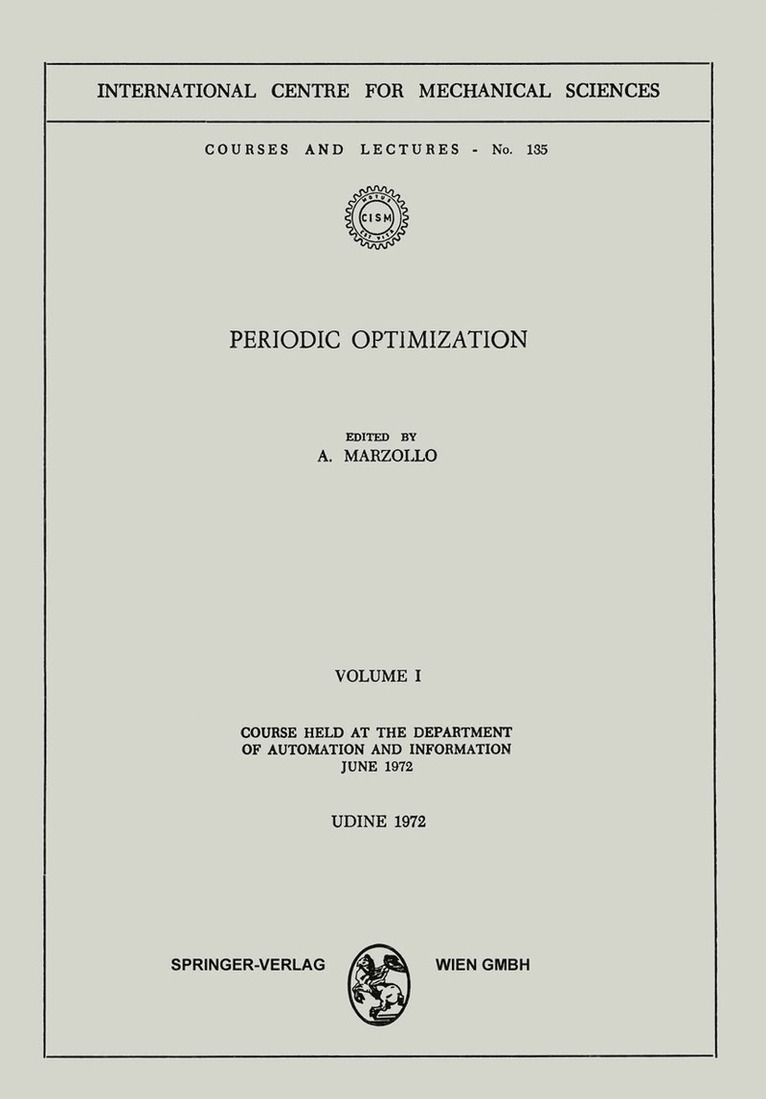 INTERNATIONAL CENTRE FOR MECHANICAL SCIENCES

COURSES AND LECTURES - No. 135

CISM

PERIODIC OPTIMIZATION

EDITED BY
A. MARZOLLO

VOLUME I

COURSE HELD AT THE DEPARTMENT
OF AUTOMATION AND INFORMATION
JUNE 1972

UDINE 1972

SPRINGER-VERLAG WIEN GMBH